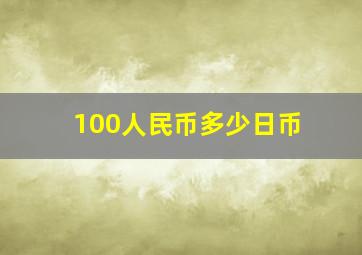 100人民币多少日币